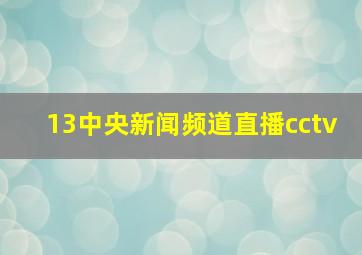 13中央新闻频道直播cctv